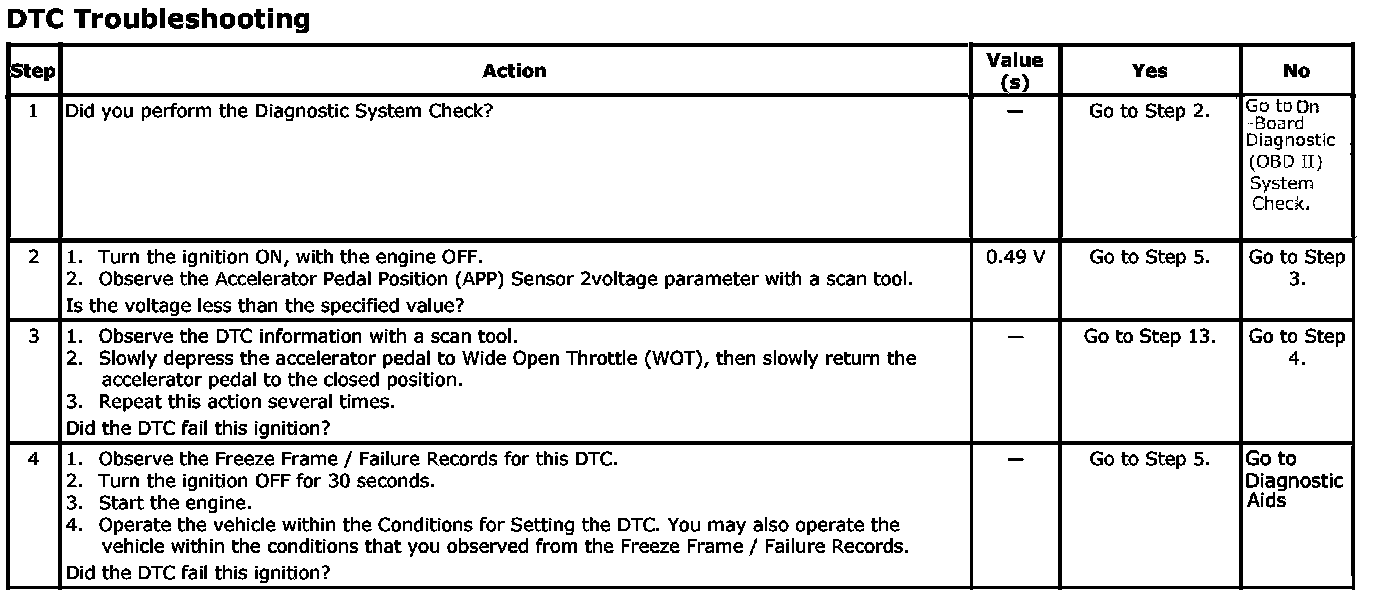 DTC Troubleshooting

| Step | Action | Value (s) | Yes | No |
|---|---|---|---|---|
| 1 | Did you perform the Diagnostic System Check? | — | Go to Step 2. | Go to On -Board Diagnostic (OBD II) System Check. |
| 2 | 1. Turn the ignition ON, with the engine OFF. 2. Observe the Accelerator Pedal Position (APP) Sensor 2voltage parameter with a scan tool. Is the voltage less than the specified value? | 0.49 V | Go to Step 5. | Go to Step 3. |
| 3 | 1. Observe the DTC information with a scan tool. 2. Slowly depress the accelerator pedal to Wide Open Throttle (WOT), then slowly return the accelerator pedal to the closed position. 3. Repeat this action several times. Did the DTC fail this ignition? | — | Go to Step 13. | Go to Step 4. |
| 4 | 1. Observe the Freeze Frame / Failure Records for this DTC. 2. Turn the ignition OFF for 30 seconds. 3. Start the engine. 4. Operate the vehicle within the Conditions for Setting the DTC. You may also operate the vehicle within the conditions that you observed from the Freeze Frame / Failure Records. Did the DTC fail this ignition? | — | Go to Step 5. | Go to Diagnostic Aids |